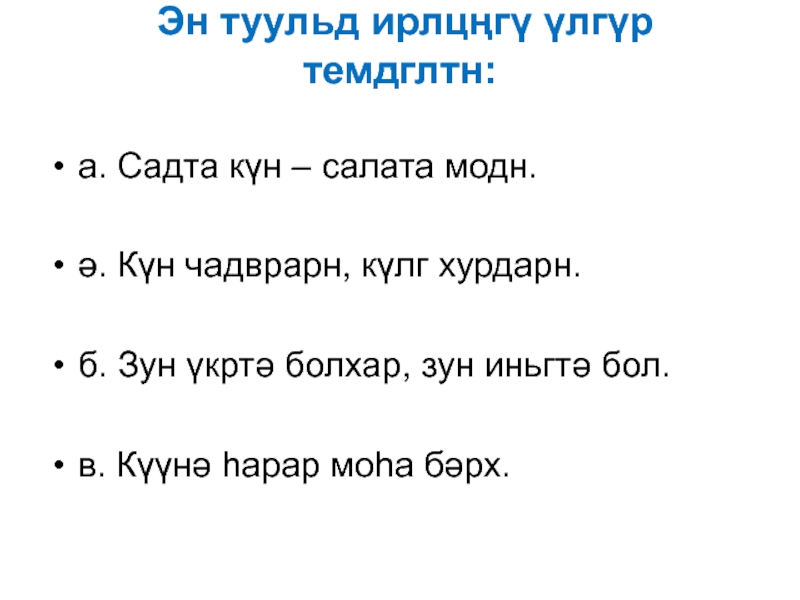 Эн туульд ирлцңгү үлгүр темдглтн:

• а. Садта күн – салата модн.

• ә. Күн чадврарн, күлг хурдарн.

• б. Зун үкртә болхар, зун иньгтә бол.

• в. Күүнә һарар моһа бәрх.